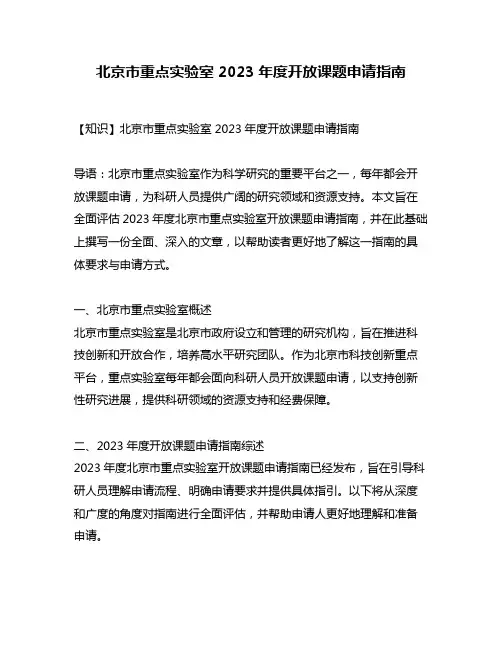 北京市重点实验室 2023 年度开放课题申请指南

【知识】北京市重点实验室 2023 年度开放课题申请指南

导语：北京市重点实验室作为科学研究的重要平台之一，每年都会开放课题申请，为科研人员提供广阔的研究领域和资源支持。本文旨在全面评估 2023 年度北京市重点实验室开放课题申请指南，并在此基础上撰写一份全面、深入的文章，以帮助读者更好地了解这一指南的具体要求与申请方式。

一、北京市重点实验室概述
北京市重点实验室是北京市政府设立和管理的研究机构，旨在推进科技创新和开放合作，培养高水平研究团队。作为北京市科技创新重点平台，重点实验室每年都会面向科研人员开放课题申请，以支持创新性研究进展，提供科研领域的资源支持和经费保障。

二、2023 年度开放课题申请指南综述
2023 年度北京市重点实验室开放课题申请指南已经发布，旨在引导科研人员理解申请流程、明确申请要求并提供具体指引。以下将从深度和广度的角度对指南进行全面评估，并帮助申请人更好地理解和准备申请。